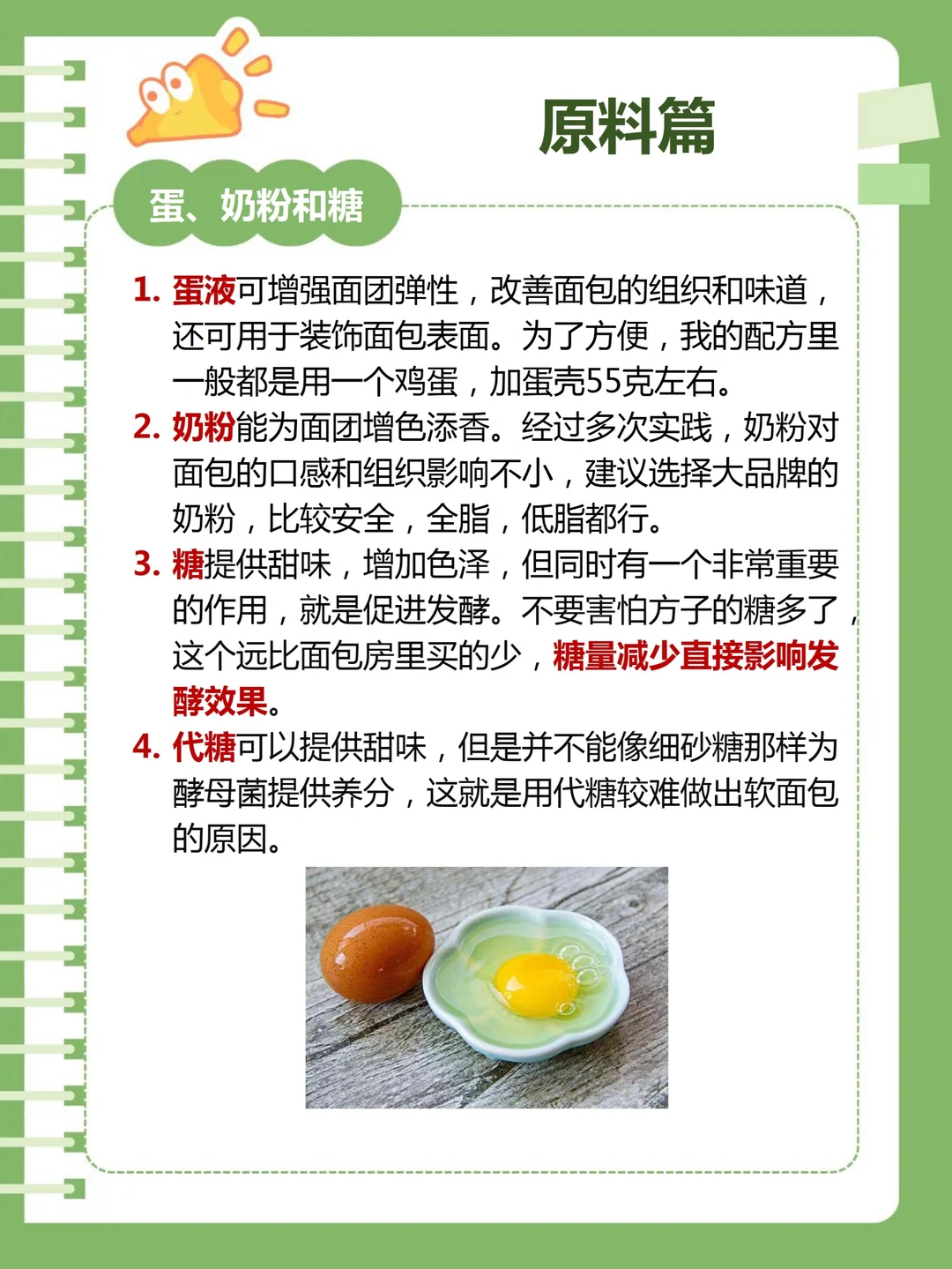 原料篇

蛋、奶粉和糖

1. 蛋液可增强面团弹性，改善面包的组织和味道，还可用于装饰面包表面。为了方便，我的配方里一般都是用一个鸡蛋，加蛋壳55克左右。

2. 奶粉能为面团增色添香。经过多次实践，奶粉对面包的口感和组织影响不小，建议选择大品牌的奶粉，比较安全，全脂，低脂都行。

3. 糖提供甜味，增加色泽，但同时有一个非常重要的作用，就是促进发酵。不要害怕方子的糖多了，这个远比面包房里买的少，糖量减少直接影响发酵效果。

4. 代糖可以提供甜味，但是并不能像细砂糖那样为酵母菌提供养分，这就是用代糖较难做出软面包的原因。